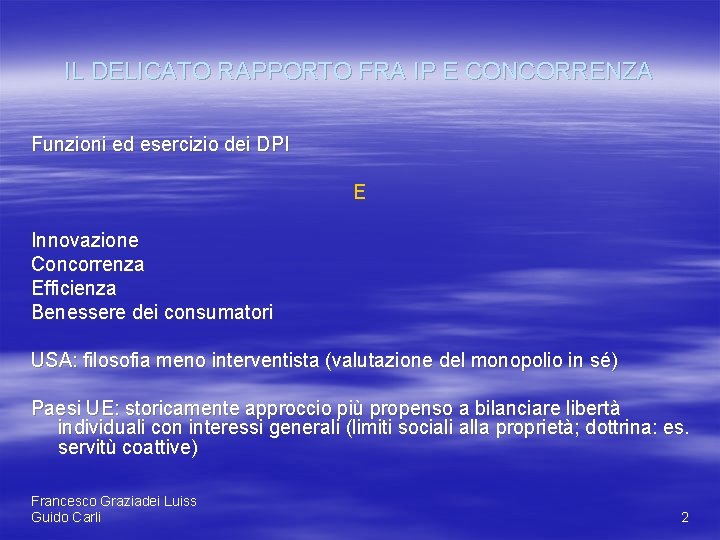 IL DELICATO RAPPORTO FRA IP E CONCORRENZA

Funzioni ed esercizio dei DPI

E

Innovazione
Concorrenza
Efficienza
Benessere dei consumatori

USA: filosofia meno interventista (valutazione del monopolio in sé)

Paesi UE: storicamente approccio più propenso a bilanciare libertà individuali con interessi generali (limiti sociali alla proprietà; dottrina: es. servitù coattive)

Francesco Graziadei Luiss Guido Carli

2